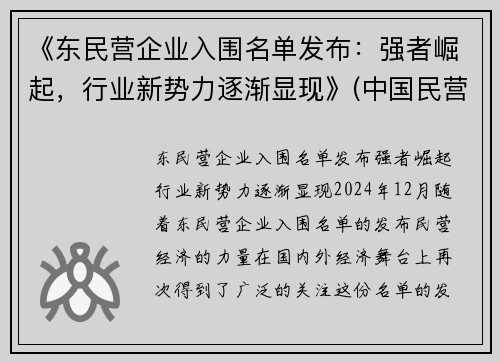 《东民营企业入围名单发布：强者崛起，行业新势力逐渐显现》(中国民营

东民营企业入围名单发布强者崛起行业新势力逐渐显现2024年12月随着东民营企业入围名单的发布民营经济的力量在国内外经济舞台上再次得到了广泛的关注这份名单的发